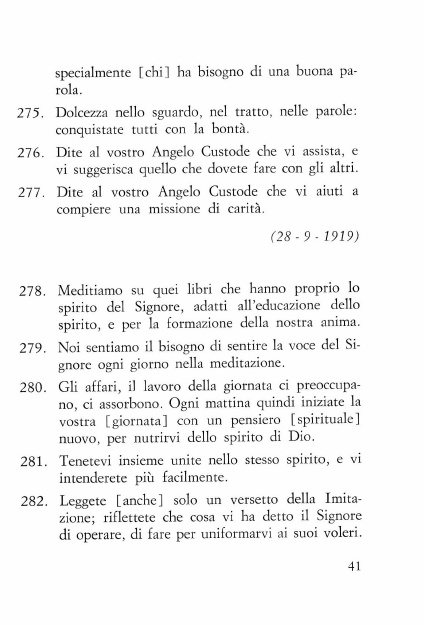 specialmente [chi] ha bisogno di una buona parola.

275. Dolcezza nello sguardo, nel tratto, nelle parole: conquistate tutti con la bontà.

276. Dite al vostro Angelo Custode che vi assista, e vi suggerisca quello che dovete fare con gli altri.

277. Dite al vostro Angelo Custode che vi aiuti a compiere una missione di carità.

(28 - 9 - 1919)

278. Meditiamo su quei libri che hanno proprio lo spirito del Signore, adatti all'educazione dello spirito, e per la formazione della nostra anima.

279. Noi sentiamo il bisogno di sentire la voce del Signore ogni giorno nella meditazione.

280. Gli affari, il lavoro della giornata ci preoccupano, ci assorbono. Ogni mattina quindi iniziate la vostra [giornata] con un pensiero [spirituale] nuovo, per nutrirvi dello spirito di Dio.

281. Tenetevi insieme unite nello stesso spirito, e vi intenderete più facilmente.

282. Leggete [anche] solo un versetto della Imitazione; riflettete che cosa vi ha detto il Signore di operare, di fare per uniformarvi ai suoi voleri.

41